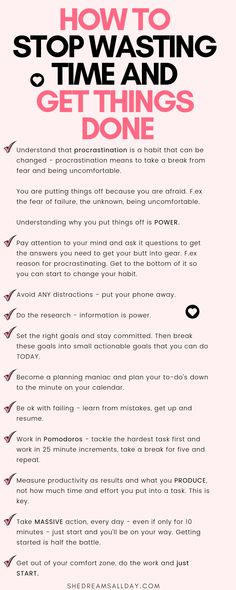 HOW TO STOP WASTING TIME AND GET THINGS DONE

Understand that procrastination is a habit that can be changed - procrastination means to take a break from fear and being uncomfortable.

You are putting things off because you are afraid. F.ex the fear of failure, the unknown, being uncomfortable.

Understanding why you put things off is POWER.

Pay attention to your mind and ask it questions to get the answers you need to get your butt into gear. F.ex reason for procrastinating. Get to the bottom of it so you can start to change your habit.

Avoid ANY distractions - put your phone away.

Do the research - information is power.

Set the right goals and stay committed. Then break these goals into small actionable goals that you can do TODAY.

Become a planning maniac and plan your to-do's down to the minute on your calendar.

Be ok with failing - learn from mistakes, get up and resume.

Work in Pomodoros - tackle the hardest task first and work in 25 minute increments, take a break for five and repeat.

Measure productivity as results and what you PRODUCE, not how much time and effort you put into a task. This is key.

Take MASSIVE action, every day - even if only for 10 minutes - just start and you'll be on your way. Getting started is half the battle.

Get out of your comfort zone, do the work and just START.

SHEDREAMSALLDAY.COM